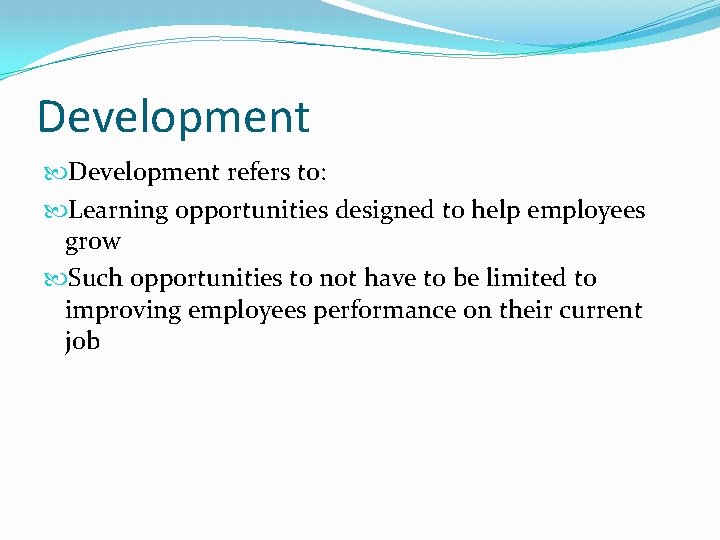 Development

Development refers to:

Learning opportunities designed to help employees grow

Such opportunities to not have to be limited to improving employees performance on their current job